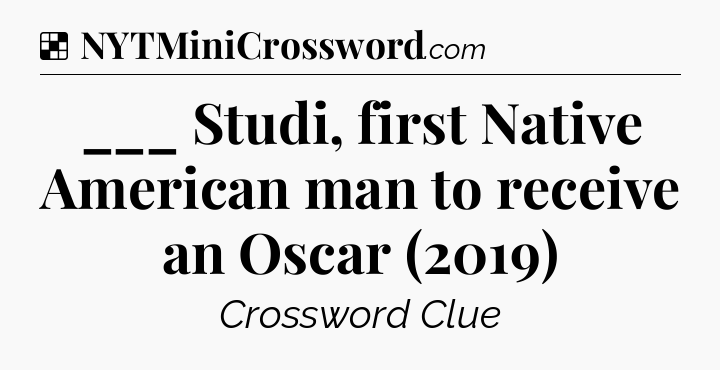 NYTMiniCrossword.com

___ Studi, first Native American man to receive an Oscar (2019)

Crossword Clue